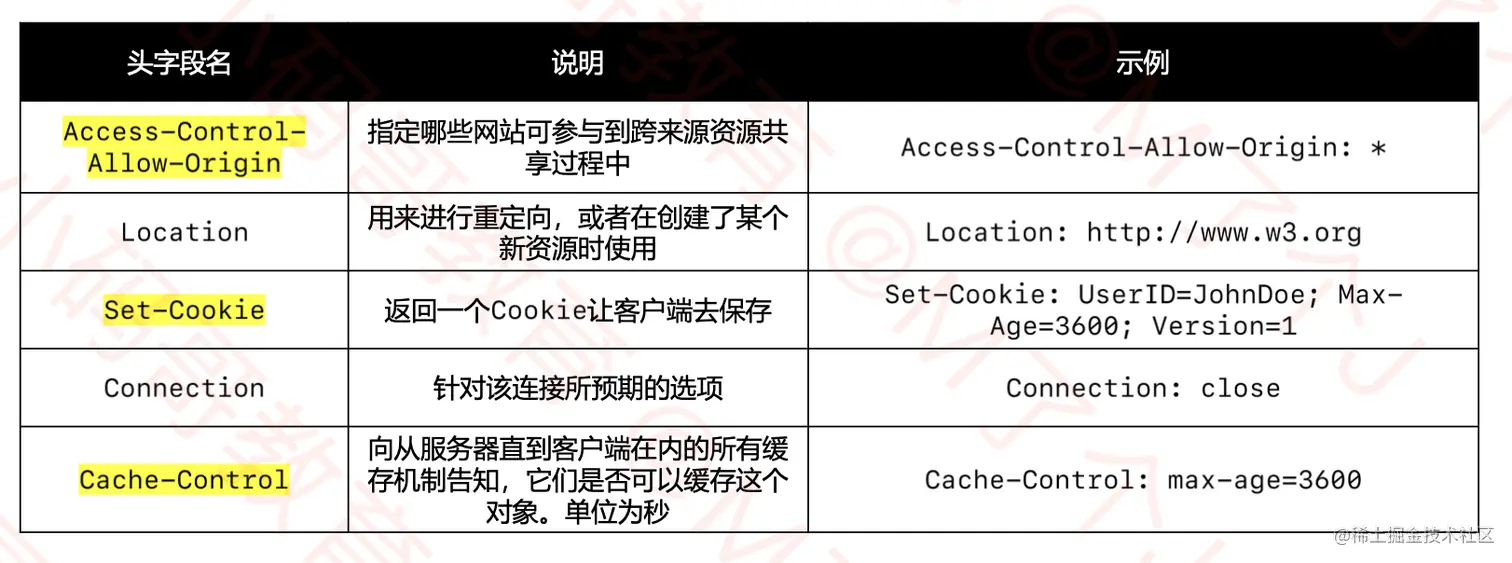 | 头字段名 | 说明 | 示例 |
|---|---|---|
| Access-Control-Allow-Origin | 指定哪些网站可参与到跨来源资源共享过程中 | Access-Control-Allow-Origin: * |
| Location | 用来进行重定向，或者在创建了某个新资源时使用 | Location: http://www.w3.org |
| Set-Cookie | 返回一个Cookie让客户端去保存 | Set-Cookie: UserID=JohnDoe; Max-Age=3600; Version=1 |
| Connection | 针对该连接所预期的选项 | Connection: close |
| Cache-Control | 向从服务器直到客户端在内的所有缓存机制告知，它们是否可以缓存这个对象。单位为秒 | Cache-Control: max-age=3600 |

@稀土掘金技术社区